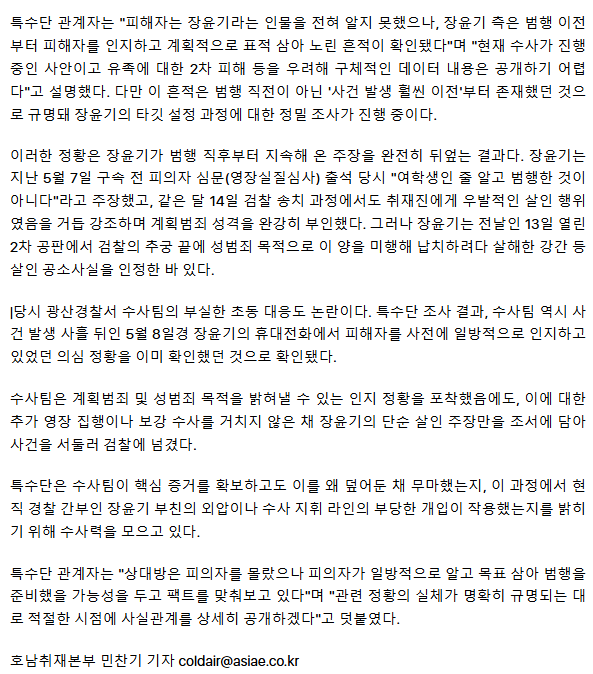 특수단 관계자는 "피해자는 장윤기라는 인물을 전혀 알지 못했으나, 장윤기 측은 범행 이전부터 피해자를 인지하고 계획적으로 표적 삼아 노린 흔적이 확인됐다"며 "현재 수사가 진행 중인 사안이고 유족에 대한 2차 피해 등을 우려해 구체적인 데이터 내용은 공개하기 어렵다"고 설명했다. 다만 이 흔적은 범행 직전이 아닌 '사건 발생 훨씬 이전'부터 존재했던 것으로 규명돼 장윤기의 타깃 설정 과정에 대한 정밀 조사가 진행 중이다.

이러한 정황은 장윤기가 범행 직후부터 지속해 온 주장을 완전히 뒤엎는 결과다. 장윤기는 지난 5월 7일 구속 전 피의자 심문(영장실질심사) 출석 당시 "여학생인 줄 알고 범행한 것이 아니다"라고 주장했고, 같은 달 14일 검찰 송치 과정에서도 취재진에게 우발적인 살인 행위였음을 거듭 강조하며 계획범죄 성격을 완강히 부인했다. 그러나 장윤기는 전날인 13일 열린 2차 공판에서 검찰의 추궁 끝에 성범죄 목적으로 이 양을 미행해 납치하려다 살해한 강간 등 살인 공소사실을 인정한 바 있다.

|당시 광산경찰서 수사팀의 부실한 초동 대응도 논란이다. 특수단 조사 결과, 수사팀 역시 사건 발생 사흘 뒤인 5월 8일경 장윤기의 휴대전화에서 피해자를 사전에 일방적으로 인지하고 있었던 의심 정황을 이미 확인했던 것으로 확인됐다.

수사팀은 계획범죄 및 성범죄 목적을 밝혀낼 수 있는 인지 정황을 포착했음에도, 이에 대한 추가 영장 집행이나 보강 수사를 거치지 않은 채 장윤기의 단순 살인 주장만을 조서에 담아 사건을 서둘러 검찰에 넘겼다.

특수단은 수사팀이 핵심 증거를 확보하고도 이를 왜 덮어둔 채 무마했는지, 이 과정에서 현직 경찰 간부인 장윤기 부친의 외압이나 수사 지휘 라인의 부당한 개입이 작용했는지를 밝히기 위해 수사력을 모으고 있다.

특수단 관계자는 "상대방은 피의자를 몰랐으나 피의자가 일방적으로 알고 목표 삼아 범행을 준비했을 가능성을 두고 팩트를 맞춰보고 있다"며 "관련 정황의 실체가 명확히 규명되는 대로 적절한 시점에 사실관계를 상세히 공개하겠다"고 덧붙였다.

호남취재본부 민찬기 기자 coldair@asiae.co.kr